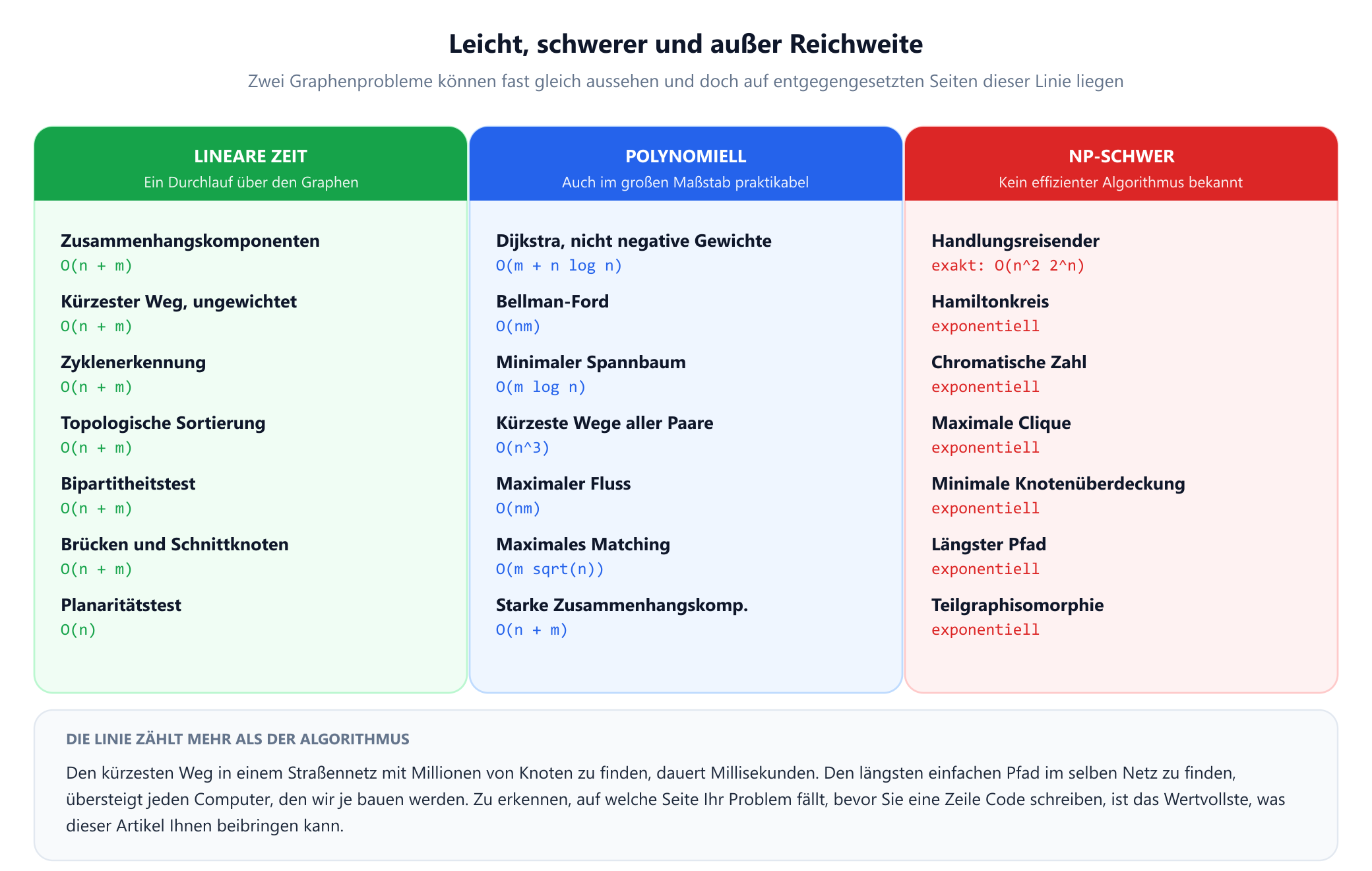 Leicht, schwerer und außer Reichweite

Zwei Graphenprobleme können fast gleich aussehen und doch auf entgegengesetzten Seiten dieser Linie liegen

LINEARE ZEIT
Ein Durchlauf über den Graphen

Zusammenhangskomponenten
O(n + m)

Kürzester Weg, ungewichtet
O(n + m)

Zyklenerkennung
O(n + m)

Topologische Sortierung
O(n + m)

Bipartitheitstest
O(n + m)

Brücken und Schnittknoten
O(n + m)

Planaritätstest
O(n)

POLYNOMIELL
Auch im großen Maßstab praktikabel

Dijkstra, nicht negative Gewichte
O(m + n log n)

Bellman-Ford
O(nm)

Minimaler Spannbaum
O(m log n)

Kürzeste Wege aller Paare
O(n^3)

Maximaler Fluss
O(nm)

Maximales Matching
O(m sqrt(n))

Starke Zusammenhangskomp.
O(n + m)

NP-SCHWER
Kein effizienter Algorithmus bekannt

Handlungsreisender
exakt: O(n^2 2^n)

Hamiltonkreis
exponentiell

Chromatische Zahl
exponentiell

Maximale Clique
exponentiell

Minimale Knotenüberdeckung
exponentiell

Längster Pfad
exponentiell

Teilgraphisomorphie
exponentiell

DIE LINIE ZÄHLT MEHR ALS DER ALGORITHMUS

Den kürzesten Weg in einem Straßennetz mit Millionen von Knoten zu finden, dauert Millisekunden. Den längsten einfachen Pfad im selben Netz zu finden, übersteigt jeden Computer, den wir je bauen werden. Zu erkennen, auf welche Seite Ihr Problem fällt, bevor Sie eine Zeile Code schreiben, ist das Wertvollste, was dieser Artikel Ihnen beibringen kann.